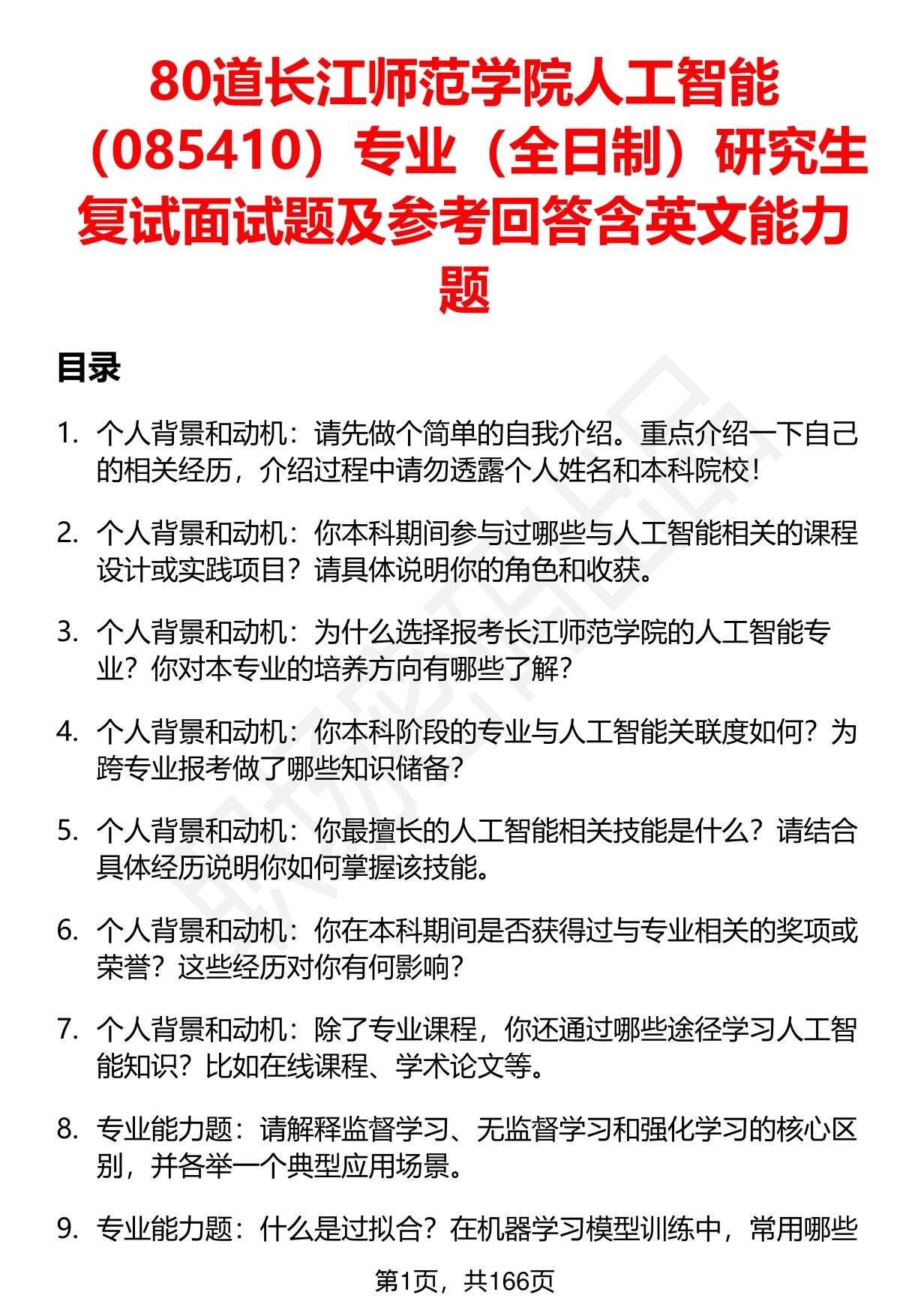 80道长江师范学院人工智能（085410）专业（全日制）研究生复试面试题及参考回答含英文能力题

目录

1. 个人背景和动机：请先做个简单的自我介绍。重点介绍一下自己的相关经历，介绍过程中请勿透露个人姓名和本科院校！

2. 个人背景和动机：你本科期间参与过哪些与人工智能相关的课程设计或实践项目？请具体说明你的角色和收获。

3. 个人背景和动机：为什么选择报考长江师范学院的人工智能专业？你对本专业的培养方向有哪些了解？

4. 个人背景和动机：你本科阶段的专业与人工智能关联度如何？为跨专业报考做了哪些知识储备？

5. 个人背景和动机：你最擅长的人工智能相关技能是什么？请结合具体经历说明你如何掌握该技能。

6. 个人背景和动机：你在本科期间是否获得过与专业相关的奖项或荣誉？这些经历对你有何影响？

7. 个人背景和动机：除了专业课程，你还通过哪些途径学习人工智能知识？比如在线课程、学术论文等。

8. 专业能力题：请解释监督学习、无监督学习和强化学习的核心区别，并各举一个典型应用场景。

9. 专业能力题：什么是过拟合？在机器学习模型训练中，常用哪些

第1页，共166页